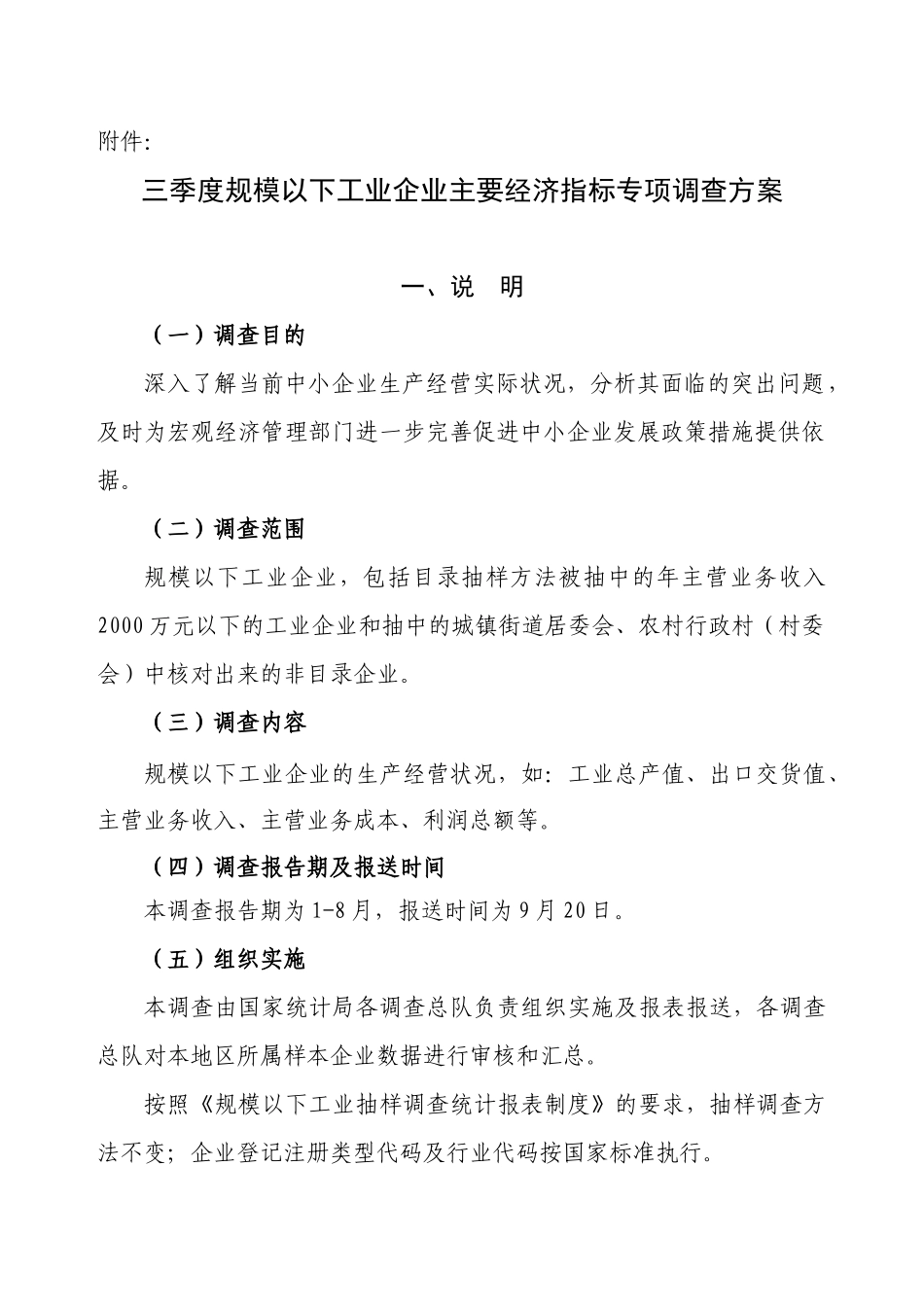 附件:

三季度规模以下工业企业主要经济指标专项调查方案

一、说　明

（一）调查目的

深入了解当前中小企业生产经营实际状况，分析其面临的突出问题，及时为宏观经济管理部门进一步完善促进中小企业发展政策措施提供依据。

（二）调查范围

规模以下工业企业，包括目录抽样方法被抽中的年主营业务收入2000万元以下的工业企业和抽中的城镇街道居委会、农村行政村（村委会）中核对出来的非目录企业。

（三）调查内容

规模以下工业企业的生产经营状况，如：工业总产值、出口交货值、主营业务收入、主营业务成本、利润总额等。

（四）调查报告期及报送时间

本调查报告期为1-8月，报送时间为9月20日。

（五）组织实施

本调查由国家统计局各调查总队负责组织实施及报表报送，各调查总队对本地区所属样本企业数据进行审核和汇总。

按照《规模以下工业抽样调查统计报表制度》的要求，抽样调查方法不变；企业登记注册类型代码及行业代码按国家标准执行。